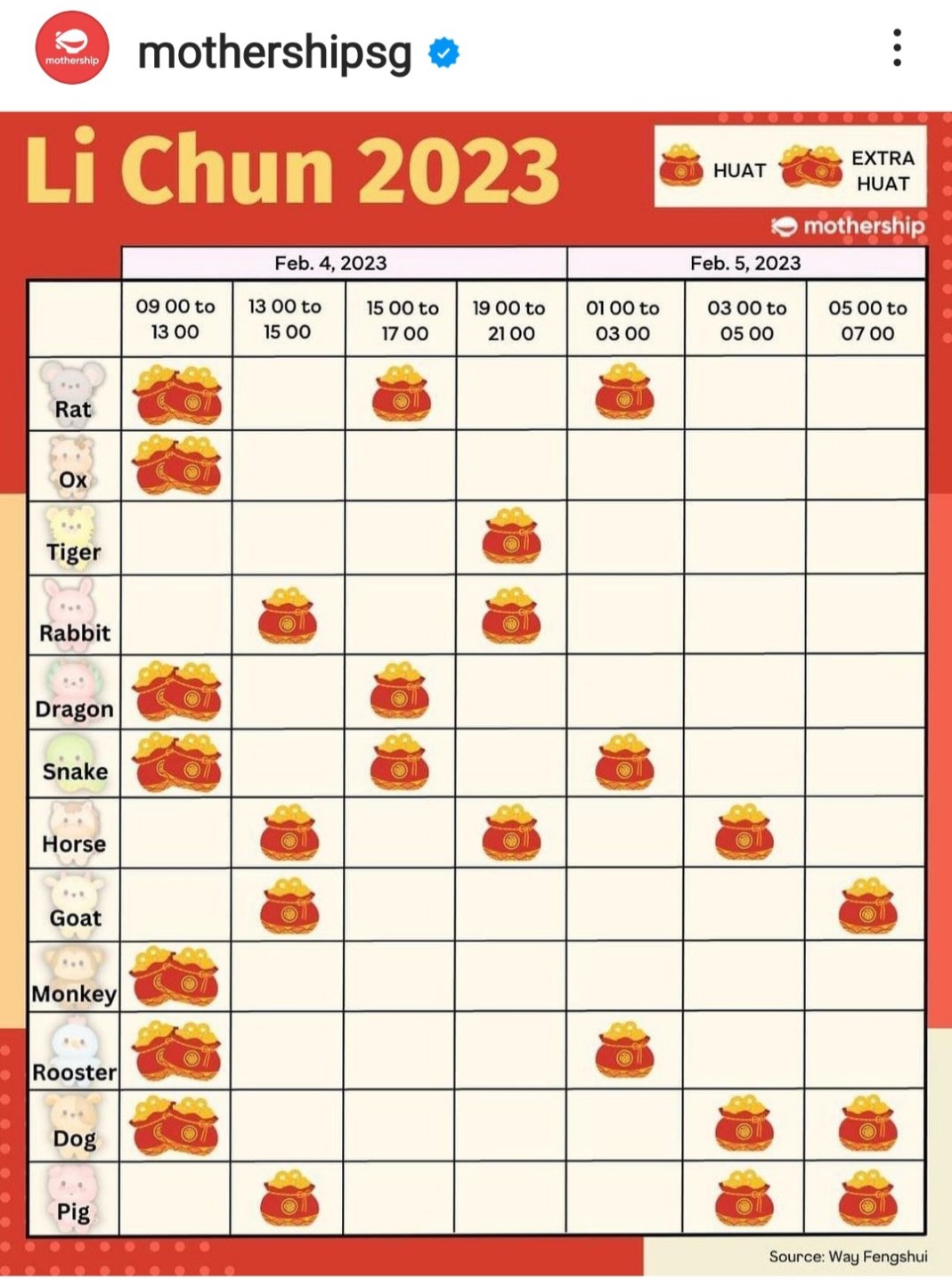 mothership

mothershipsg

Li Chun 2023

HUAT EXTRA HUAT

mothership

| | Feb. 4, 2023 | | | | Feb. 5, 2023 | | |
|---|---|---|---|---|---|---|---|
| | 09 00 to 13 00 | 13 00 to 15 00 | 15 00 to 17 00 | 19 00 to 21 00 | 01 00 to 03 00 | 03 00 to 05 00 | 05 00 to 07 00 |
| Rat | | | | | | | |
| Ox | | | | | | | |
| Tiger | | | | | | | |
| Rabbit | | | | | | | |
| Dragon | | | | | | | |
| Snake | | | | | | | |
| Horse | | | | | | | |
| Goat | | | | | | | |
| Monkey | | | | | | | |
| Rooster | | | | | | | |
| Dog | | | | | | | |
| Pig | | | | | | | |

Source: Way Fengshui